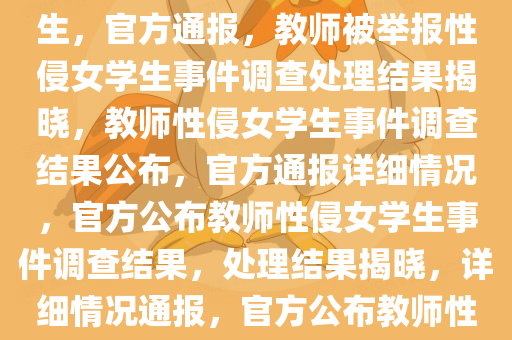 生，官方通报，教师被举报性侵女学生事件调查处理结果揭晓，教师性侵女学生事件调查结果公布，官方通报详细情况，官方公布教师性侵女学生事件调查结果，处理结果揭晓，详细情况通报，官方公布教师性